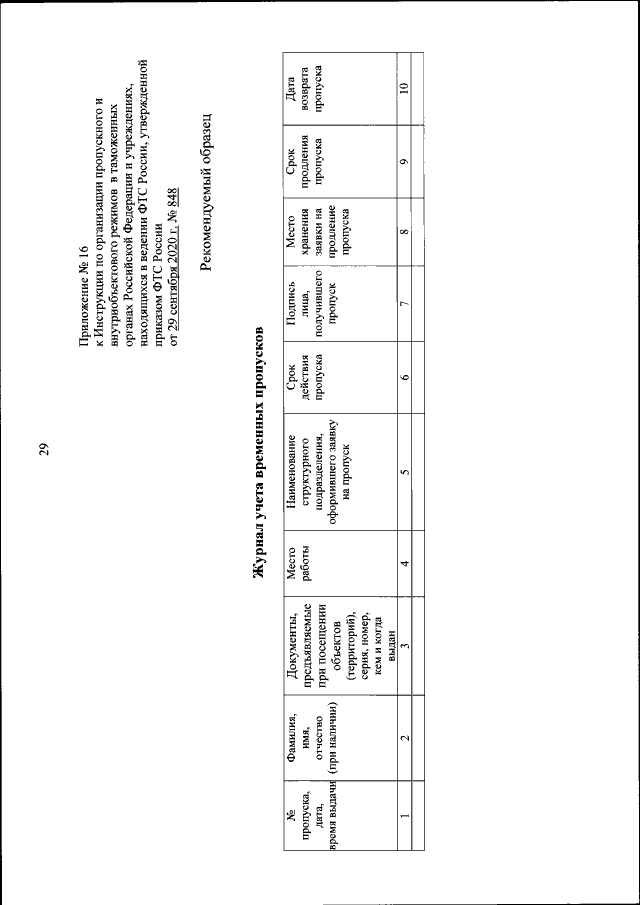 29

Приложение № 16
к Инструкции по организации пропускного и внутриобъектового режимов в таможенных органах Российской Федерации и учреждениях, находящихся в ведении ФТС России, утвержденной приказом ФТС России
от 29 сентября 2020 г. № 848

Рекомендуемый образец

Журнал учета временных пропусков

| № пропуска, дата, время выдачи | Фамилия, имя, отчество (при наличии) | Документы, предъявляемые при посещении объектов (территорий), серия, номер, кем и когда выдан | Место работы | Наименование структурного подразделения, оформившего заявку на пропуск | Срок действия пропуска | Подпись лица, получившего пропуск | Место хранения заявки на продление пропуска | Срок продления пропуска | Дата возврата пропуска |
|---|---|---|---|---|---|---|---|---|---|
| 1 | 2 | 3 | 4 | 5 | 6 | 7 | 8 | 9 | 10 |
| | | | | | | | | | |